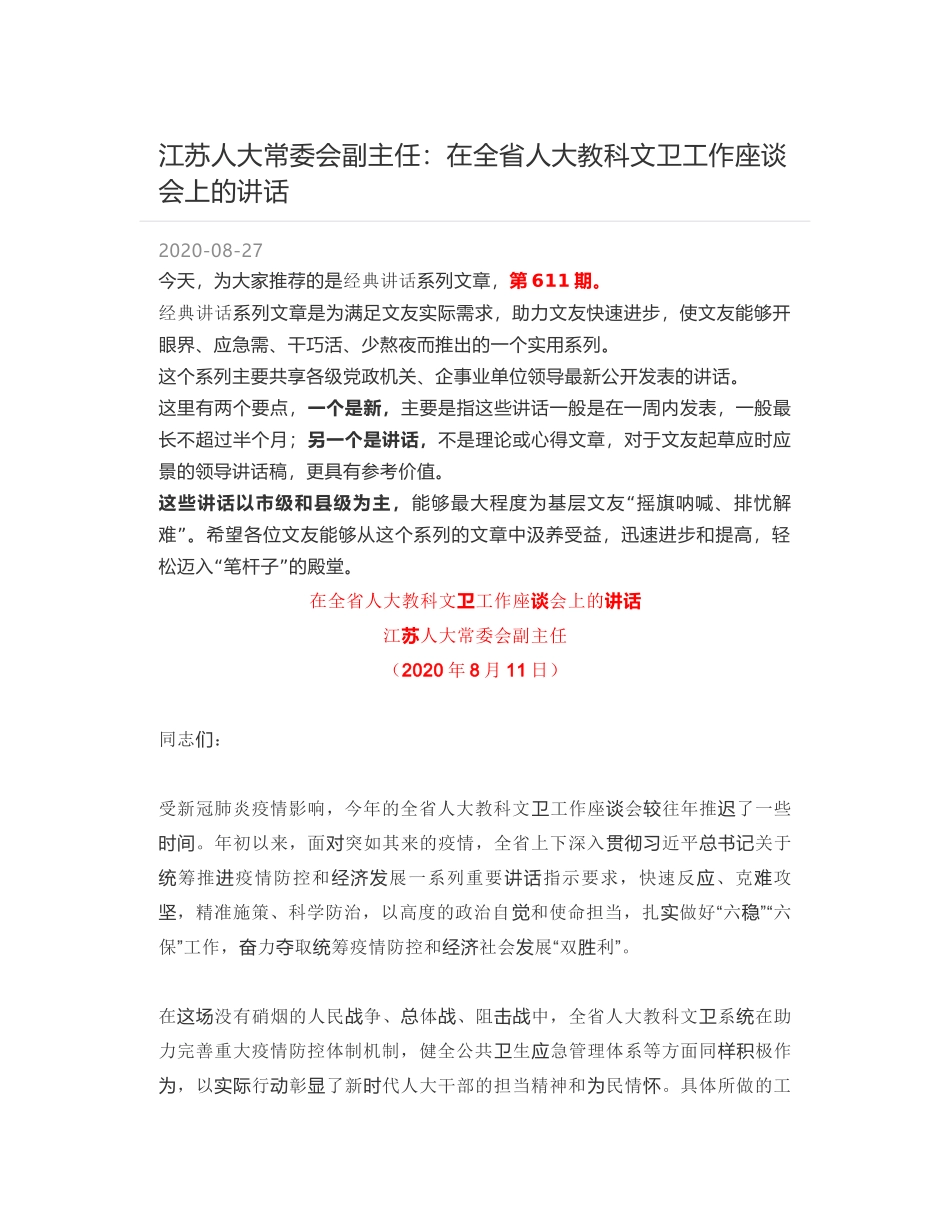 江苏人大常委会副主任：在全省人大教科文卫工作座谈会上的讲话

2020-08-27

今天，为大家推荐的是经典讲话系列文章，第 611 期。

经典讲话系列文章是为满足文友实际需求，助力文友快速进步，使文友能够开眼界、应急需、干巧活、少熬夜而推出的一个实用系列。

这个系列主要共享各级党政机关、企事业单位领导最新公开发表的讲话。

这里有两个要点，一个是新，主要是指这些讲话一般是在一周内发表，一般最长不超过半个月；另一个是讲话，不是理论或心得文章，对于文友起草应时应景的领导讲话稿，更具有参考价值。

这些讲话以市级和县级为主，能够最大程度为基层文友“摇旗呐喊、排忧解难”。希望各位文友能够从这个系列的文章中汲养受益，迅速进步和提高，轻松迈入“笔杆子”的殿堂。

在全省人大教科文卫工作座谈会上的讲话

江苏人大常委会副主任

（2020 年 8 月 11 日）

同志们：

受新冠肺炎疫情影响，今年的全省人大教科文卫工作座谈会较往年推迟了一些时间。年初以来，面对突如其来的疫情，全省上下深入贯彻习近平总书记关于统筹推进疫情防控和经济发展一系列重要讲话指示要求，快速反应、克难攻坚，精准施策、科学防治，以高度的政治自觉和使命担当，扎实做好“六稳”“六保”工作，奋力夺取统筹疫情防控和经济社会发展“双胜利”。

在这场没有硝烟的人民战争、总体战、阻击战中，全省人大教科文卫系统在助力完善重大疫情防控体制机制，健全公共卫生应急管理体系等方面同样积极作为，以实际行动彰显了新时代人大干部的担当精神和为民情怀。具体所做的工